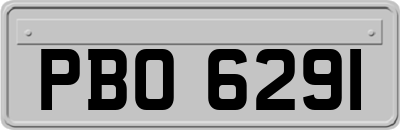 PBO 6291